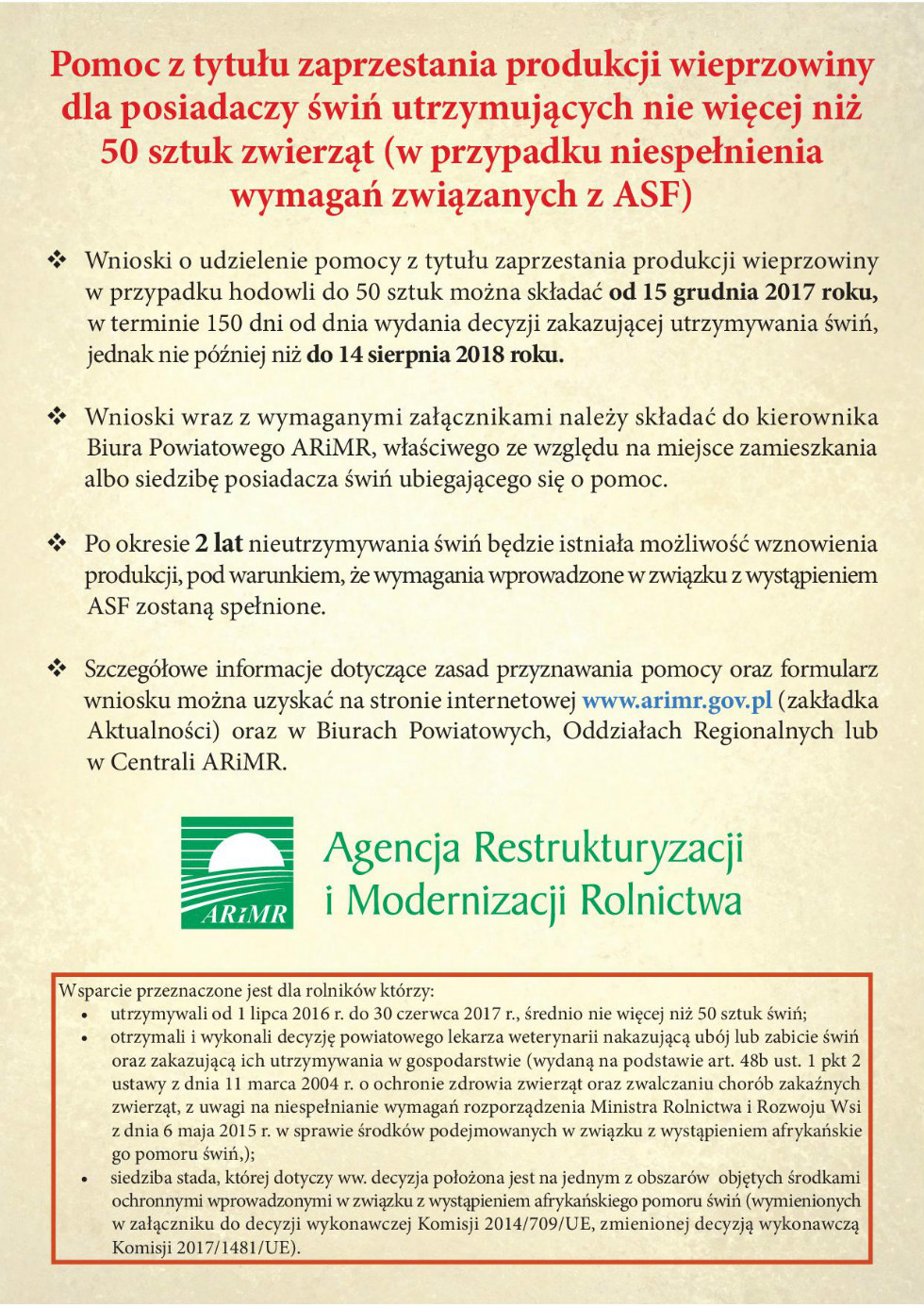 Pomoc z tytułu zaprzestania produkcji wieprzowiny dla posiadaczy świń utrzymujących nie więcej niż 50 sztuk zwierząt (w przypadku niespełnienia wymagań związanych z ASF)

❖ Wnioski o udzielenie pomocy z tytułu zaprzestania produkcji wieprzowiny w przypadku hodowli do 50 sztuk można składać od 15 grudnia 2017 roku, w terminie 150 dni od dnia wydania decyzji zakazującej utrzymywania świń, jednak nie później niż do 14 sierpnia 2018 roku.

❖ Wnioski wraz z wymaganymi załącznikami należy składać do kierownika Biura Powiatowego ARiMR, właściwego ze względu na miejsce zamieszkania albo siedzibę posiadacza świń ubiegającego się o pomoc.

❖ Po okresie 2 lat nieutrzymywania świń będzie istniała możliwość wznowienia produkcji, pod warunkiem, że wymagania wprowadzone w związku z wystąpieniem ASF zostaną spełnione.

❖ Szczegółowe informacje dotyczące zasad przyznawania pomocy oraz formularz wniosku można uzyskać na stronie internetowej www.arimr.gov.pl (zakładka Aktualności) oraz w Biurach Powiatowych, Oddziałach Regionalnych lub w Centrali ARiMR.

ARiMR
Agencja Restrukturyzacji
i Modernizacji Rolnictwa

Wsparcie przeznaczone jest dla rolników którzy:
• utrzymywali od 1 lipca 2016 r. do 30 czerwca 2017 r., średnio nie więcej niż 50 sztuk świń;
• otrzymali i wykonali decyzję powiatowego lekarza weterynarii nakazującą ubój lub zabicie świń oraz zakazującą ich utrzymywania w gospodarstwie (wydaną na podstawie art. 48b ust. 1 pkt 2 ustawy z dnia 11 marca 2004 r. o ochronie zdrowia zwierząt oraz zwalczaniu chorób zakaźnych zwierząt, z uwagi na niespełnianie wymagań rozporządzenia Ministra Rolnictwa i Rozwoju Wsi z dnia 6 maja 2015 r. w sprawie środków podejmowanych w związku z wystąpieniem afrykańskie go pomoru świń,);
• siedziba stada, której dotyczy ww. decyzja położona jest na jednym z obszarów objętych środkami ochronnymi wprowadzonymi w związku z wystąpieniem afrykańskiego pomoru świń (wymienionych w załączniku do decyzji wykonawczej Komisji 2014/709/UE, zmienionej decyzją wykonawczą Komisji 2017/1481/UE).